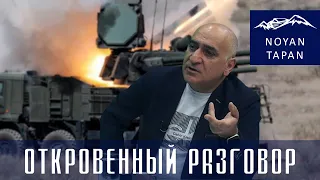 NOYAN TAPAN

ОТКРОВЕННЫЙ РАЗГОВОР